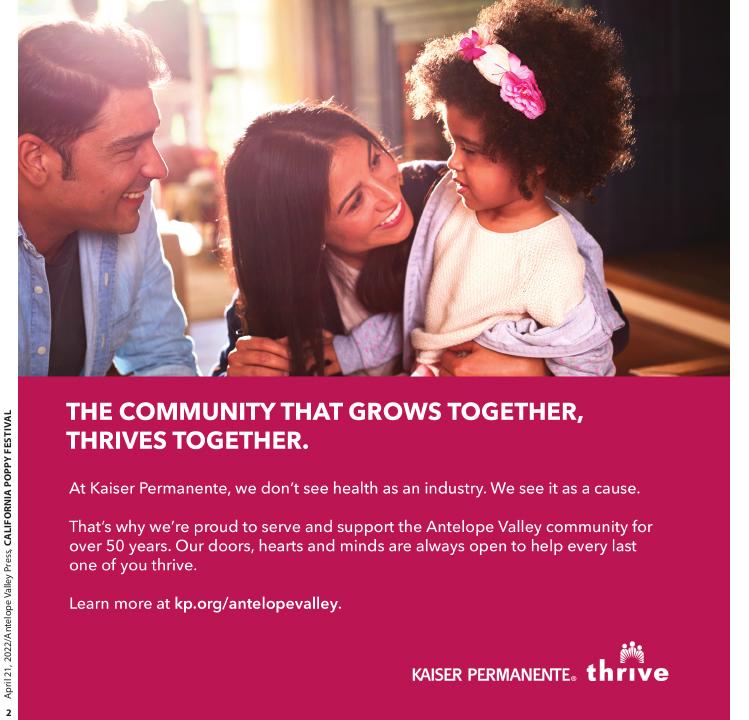 THE COMMUNITY THAT GROWS TOGETHER, THRIVES TOGETHER.

At Kaiser Permanente, we don't see health as an industry. We see it as a cause.

That's why we're proud to serve and support the Antelope Valley community for over 50 years. Our doors, hearts and minds are always open to help every last one of you thrive.

Learn more at kp.org/antelopevalley.

KAISER PERMANENTE® thrive

April 21, 2022/Antelope Valley Press, CALIFORNIA POPPY FESTIVAL

2